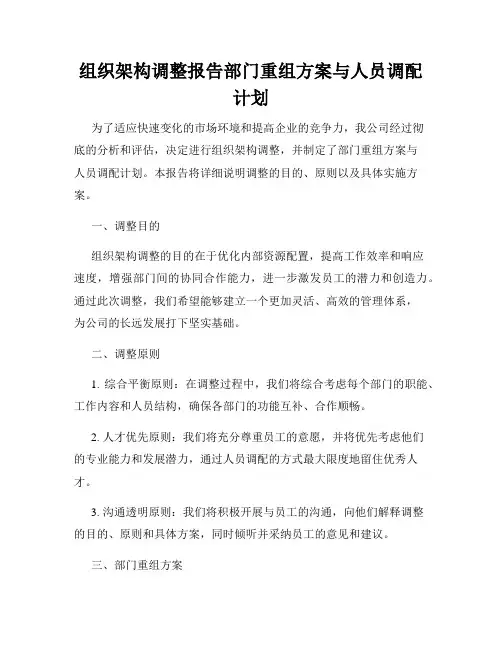 组织架构调整报告部门重组方案与人员调配计划

为了适应快速变化的市场环境和提高企业的竞争力，我公司经过彻底的分析和评估，决定进行组织架构调整，并制定了部门重组方案与人员调配计划。本报告将详细说明调整的目的、原则以及具体实施方案。

一、调整目的

组织架构调整的目的在于优化内部资源配置，提高工作效率和响应速度，增强部门间的协同合作能力，进一步激发员工的潜力和创造力。通过此次调整，我们希望能够建立一个更加灵活、高效的管理体系，为公司的长远发展打下坚实基础。

二、调整原则

1. 综合平衡原则：在调整过程中，我们将综合考虑每个部门的职能、工作内容和人员结构，确保各部门的功能互补、合作顺畅。

2. 人才优先原则：我们将充分尊重员工的意愿，并将优先考虑他们的专业能力和发展潜力，通过人员调配的方式最大限度地留住优秀人才。

3. 沟通透明原则：我们将积极开展与员工的沟通，向他们解释调整的目的、原则和具体方案，同时倾听并采纳员工的意见和建议。

三、部门重组方案